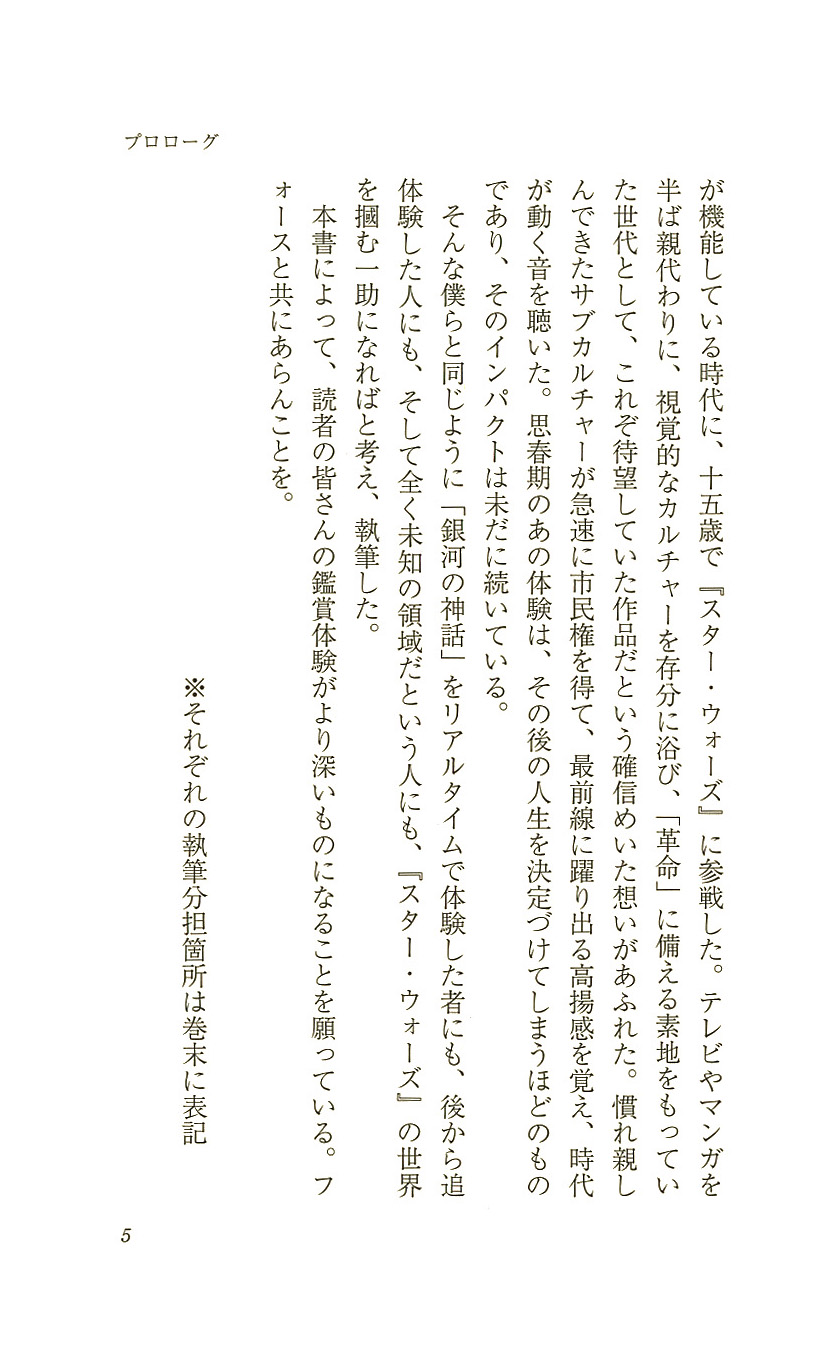 プロローグ

が機能している時代に、十五歳で『スター・ウォーズ』に参戦した。テレビやマンガを半ば親代わりに、視覚的なカルチャーを存分に浴び、「革命」に備える素地をもっていた世代として、これぞ待望していた作品だという確信めいた想いがあふれた。慣れ親しんできたサブカルチャーが急速に市民権を得て、最前線に躍り出る高揚感を覚え、時代が動く音を聴いた。思春期のあの体験は、その後の人生を決定づけてしまうほどのものであり、そのインパクトは未だに続いている。

そんな僕らと同じように「銀河の神話」をリアルタイムで体験した者にも、後から追体験した人にも、そして全く未知の領域だという人にも、『スター・ウォーズ』の世界を摑む一助になればと考え、執筆した。

本書によって、読者の皆さんの鑑賞体験がより深いものになることを願っている。フォースと共にあらんことを。

※それぞれの執筆分担箇所は巻末に表記

5